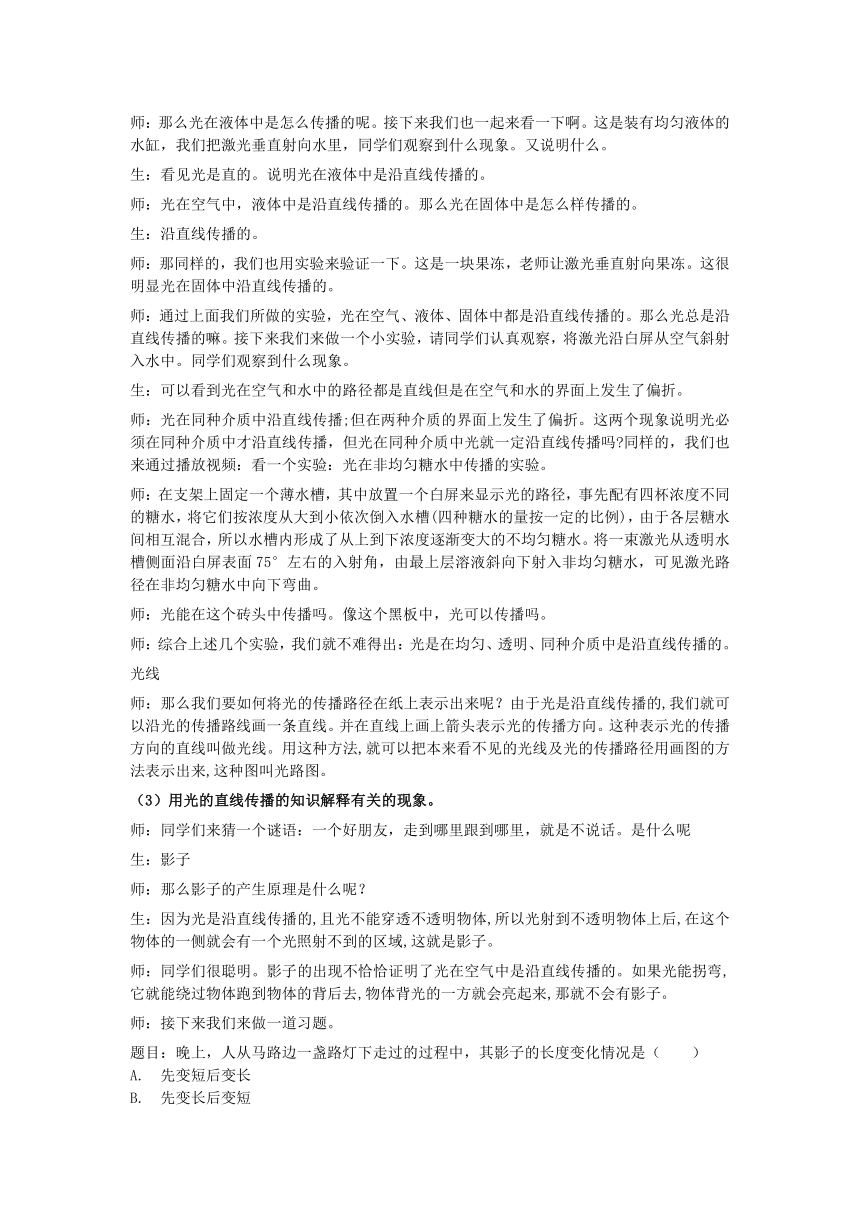 师：那么光在液体中是怎么传播的呢。接下来我们也一起来看一下啊。这是装有均匀液体的水缸，我们把激光垂直射向水里，同学们观察到什么现象。又说明什么。

生：看见光是直的。说明光在液体中是沿直线传播的。

师：光在空气中，液体中是沿直线传播的。那么光在固体中是怎么样传播的。

生：沿直线传播的。

师：那同样的，我们也用实验来验证一下。这是一块果冻，老师让激光垂直射向果冻。这很明显光在固体中沿直线传播的。

师：通过上面我们所做的实验，光在空气、液体、固体中都是沿直线传播的。那么光总是沿直线传播的嘛。接下来我们来做一个小实验，请同学们认真观察，将激光沿白屏从空气斜射入水中。同学们观察到什么现象。

生：可以看到光在空气和水中的路径都是直线但是在空气和水的界面上发生了偏折。

师：光在同种介质中沿直线传播;但在两种介质的界面上发生了偏折。这两个现象说明光必须在同种介质中才沿直线传播，但光在同种介质中光就一定沿直线传播吗?同样的，我们也来通过播放视频：看一个实验：光在非均匀糖水中传播的实验。

师：在支架上固定一个薄水槽，其中放置一个白屏来显示光的路径，事先配有四杯浓度不同的糖水，将它们按浓度从大到小依次倒入水槽(四种糖水的量按一定的比例)，由于各层糖水间相互混合，所以水槽内形成了从上到下浓度逐渐变大的不均匀糖水。将一束激光从透明水槽侧面沿白屏表面 75° 左右的入射角，由最上层溶液斜向下射入非均匀糖水，可见激光路径在非均匀糖水中向下弯曲。

师：光能在这个砖头中传播吗。像这个黑板中，光可以传播吗。

师：综合上述几个实验，我们就不难得出：光是在均匀、透明、同种介质中是沿直线传播的。

光线

师：那么我们要如何将光的传播路径在纸上表示出来呢？由于光是沿直线传播的,我们就可以沿光的传播路线画一条直线。并在直线上画上箭头表示光的传播方向。这种表示光的传播方向的直线叫做光线。用这种方法,就可以把本来看不见的光线及光的传播路径用画图的方法表示出来,这种图叫光路图。

（3）用光的直线传播的知识解释有关的现象。

师：同学们来猜一个谜语：一个好朋友，走到哪里跟到哪里，就是不说话。是什么呢

生：影子

师：那么影子的产生原理是什么呢？

生：因为光是沿直线传播的,且光不能穿透不透明物体,所以光射到不透明物体上后,在这个物体的一侧就会有一个光照射不到的区域,这就是影子。

师：同学们很聪明。影子的出现不恰恰证明了光在空气中是沿直线传播的。如果光能拐弯,它就能绕过物体跑到物体的背后去,物体背光的一方就会亮起来,那就不会有影子。

师：接下来我们来做一道习题。

题目：晚上，人从马路边一盏路灯下走过的过程中，其影子的长度变化情况是（　　）
A.　先变短后变长
B.　先变长后变短